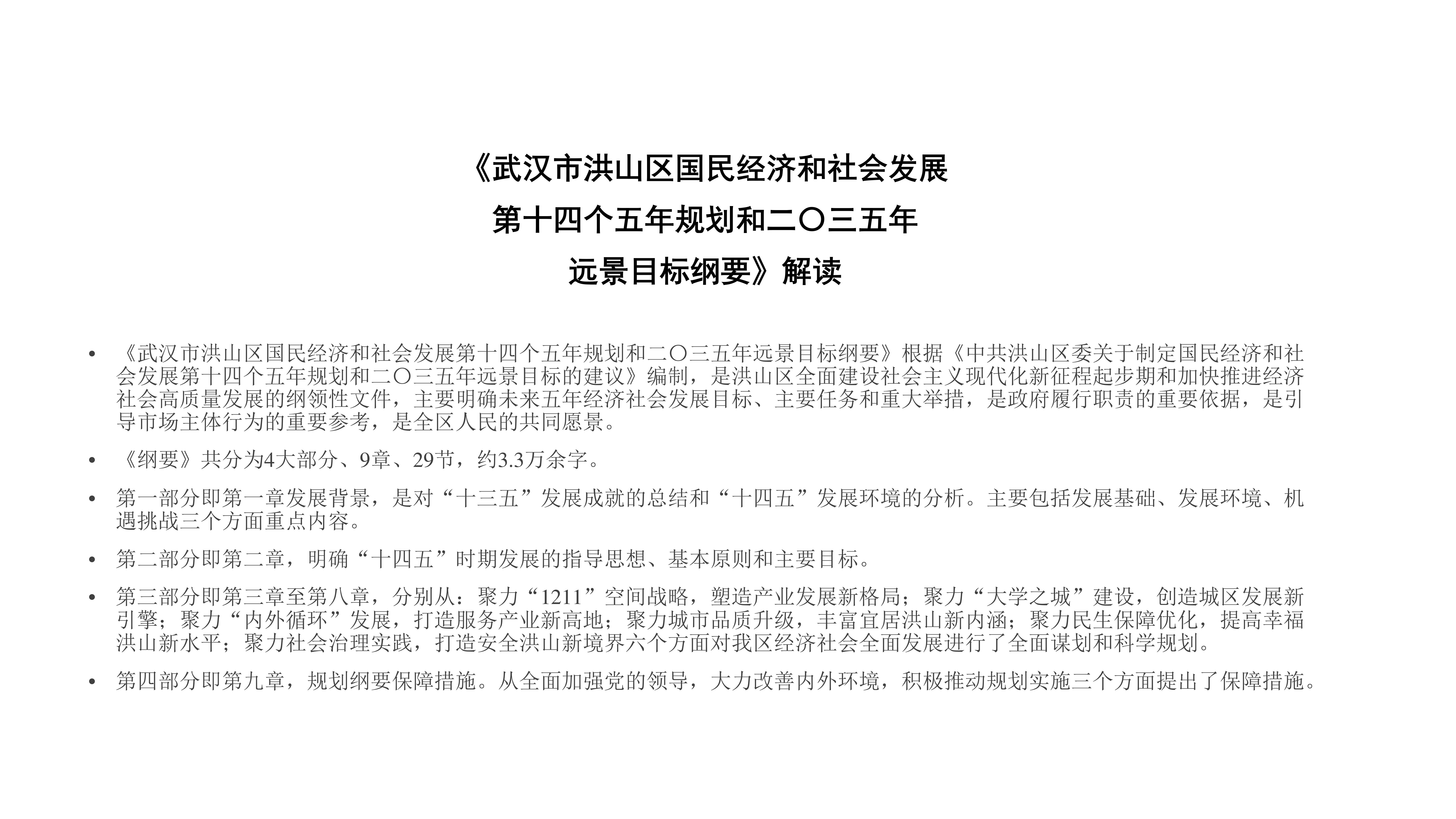 《武汉市洪山区国民经济和社会发展
第十四个五年规划和二〇三五年
远景目标纲要》解读

• 《武汉市洪山区国民经济和社会发展第十四个五年规划和二〇三五年远景目标纲要》根据《中共洪山区委关于制定国民经济和社会发展第十四个五年规划和二〇三五年远景目标的建议》编制，是洪山区全面建设社会主义现代化新征程起步期和加快推进经济社会高质量发展的纲领性文件，主要明确未来五年经济社会发展目标、主要任务和重大举措，是政府履行职责的重要依据，是引导市场主体行为的重要参考，是全区人民的共同愿景。

• 《纲要》共分为4大部分、9章、29节，约3.3万余字。

• 第一部分即第一章发展背景，是对“十三五”发展成就的总结和“十四五”发展环境的分析。主要包括发展基础、发展环境、机遇挑战三个方面重点内容。

• 第二部分即第二章，明确“十四五”时期发展的指导思想、基本原则和主要目标。

• 第三部分即第三章至第八章，分别从：聚力“1211”空间战略，塑造产业发展新格局；聚力“大学之城”建设，创造城区发展新引擎；聚力“内外循环”发展，打造服务产业新高地；聚力城市品质升级，丰富宜居洪山新内涵；聚力民生保障优化，提高幸福洪山新水平；聚力社会治理实践，打造安全洪山新境界六个方面对我区经济社会全面发展进行了全面谋划和科学规划。

• 第四部分即第九章，规划纲要保障措施。从全面加强党的领导，大力改善内外环境，积极推动规划实施三个方面提出了保障措施。